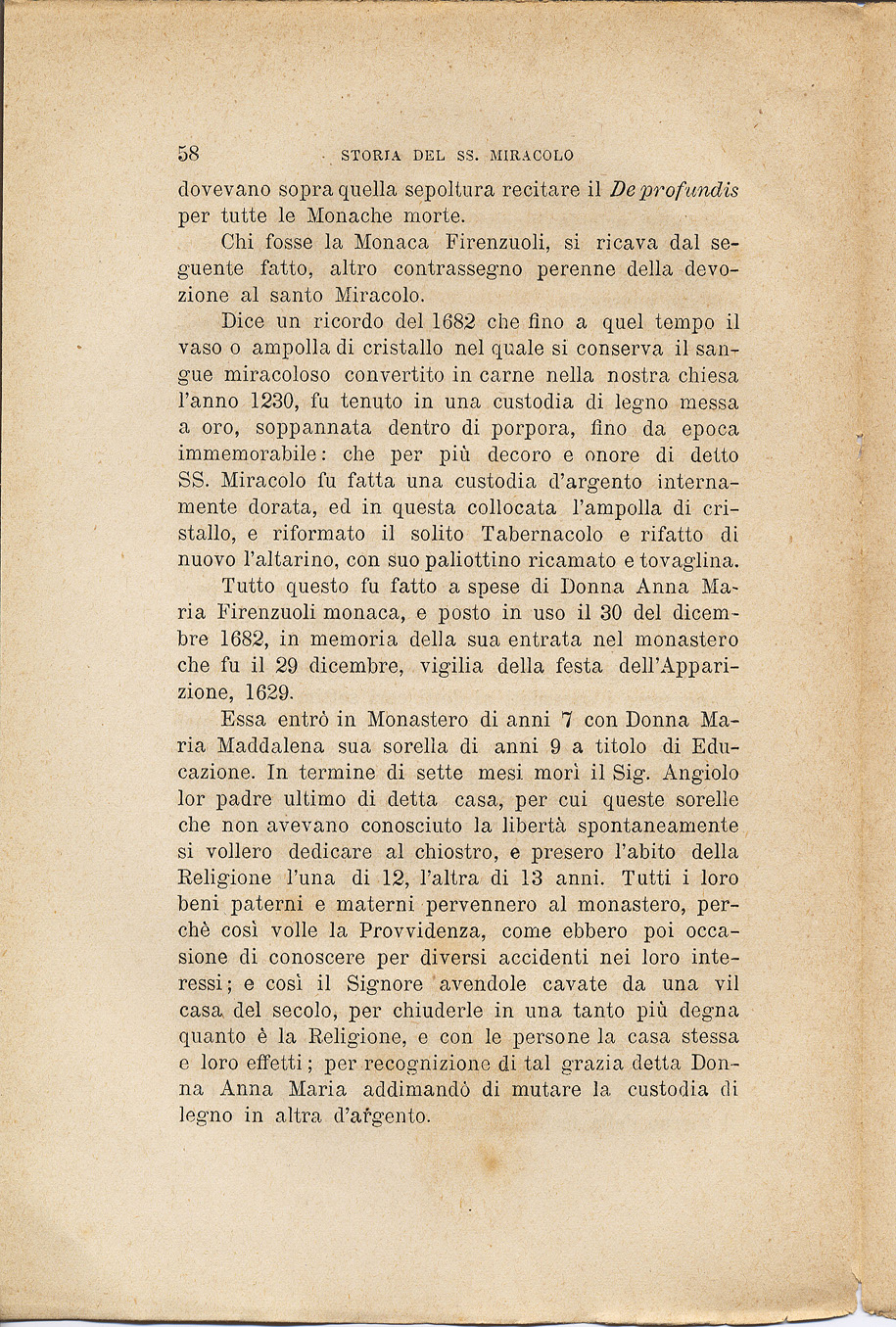 58 STORIA DEL SS. MIRACOLO

dovevano sopra quella sepoltura recitare il De profundis per tutte le Monache morte.

Chi fosse la Monaca Firenzuoli, si ricava dal seguente fatto, altro contrassegno perenne della devozione al santo Miracolo.

Dice un ricordo del 1682 che fino a quel tempo il vaso o ampolla di cristallo nel quale si conserva il sangue miracoloso convertito in carne nella nostra chiesa l'anno 1230, fu tenuto in una custodia di legno messa a oro, soppannata dentro di porpora, fino da epoca immemorabile: che per più decoro e onore di detto SS. Miracolo fu fatta una custodia d'argento internamente dorata, ed in questa collocata l'ampolla di cristallo, e riformato il solito Tabernacolo e rifatto di nuovo l'altarino, con suo paliottino ricamato e tovaglina.

Tutto questo fu fatto a spese di Donna Anna Maria Firenzuoli monaca, e posto in uso il 30 del dicembre 1682, in memoria della sua entrata nel monastero che fu il 29 dicembre, vigilia della festa dell'Apparizione, 1629.

Essa entrò in Monastero di anni 7 con Donna Maria Maddalena sua sorella di anni 9 a titolo di Educazione. In termine di sette mesi morì il Sig. Angiolo lor padre ultimo di detta casa, per cui queste sorelle che non avevano conosciuto la libertà spontaneamente si vollero dedicare al chiostro, e presero l'abito della Religione l'una di 12, l'altra di 13 anni. Tutti i loro beni paterni e materni pervennero al monastero, perchè così volle la Provvidenza, come ebbero poi occasione di conoscere per diversi accidenti nei loro interessi; e così il Signore avendole cavate da una vil casa del secolo, per chiuderle in una tanto più degna quanto è la Religione, e con le persone la casa stessa e loro effetti; per recognizione di tal grazia detta Donna Anna Maria addimandò di mutare la custodia di legno in altra d'argento.